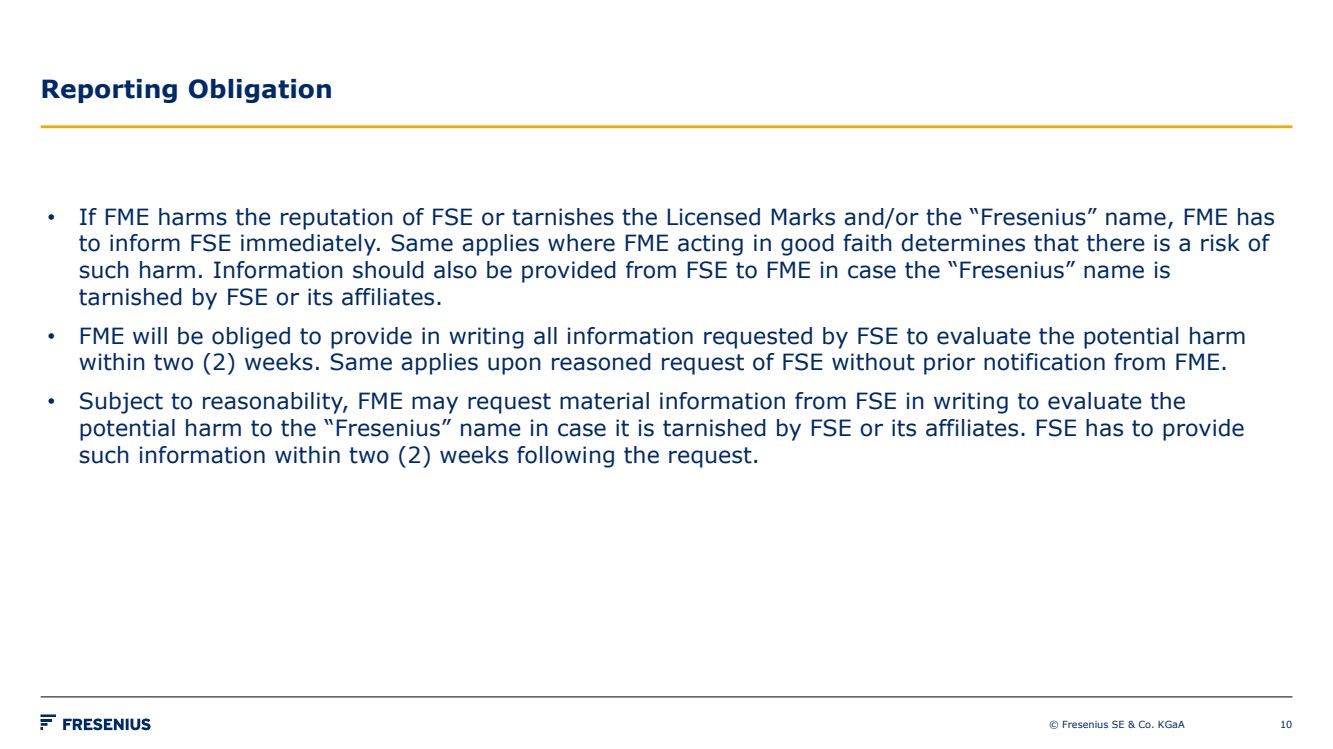 Reporting Obligation

• If FME harms the reputation of FSE or tarnishes the Licensed Marks and/or the "Fresenius" name, FME has to inform FSE immediately. Same applies where FME acting in good faith determines that there is a risk of such harm. Information should also be provided from FSE to FME in case the "Fresenius" name is tarnished by FSE or its affiliates.
• FME will be obliged to provide in writing all information requested by FSE to evaluate the potential harm within two (2) weeks. Same applies upon reasoned request of FSE without prior notification from FME.
• Subject to reasonability, FME may request material information from FSE in writing to evaluate the potential harm to the "Fresenius" name in case it is tarnished by FSE or its affiliates. FSE has to provide such information within two (2) weeks following the request.

FRESENIUS

© Fresenius SE & Co. KGaA 10